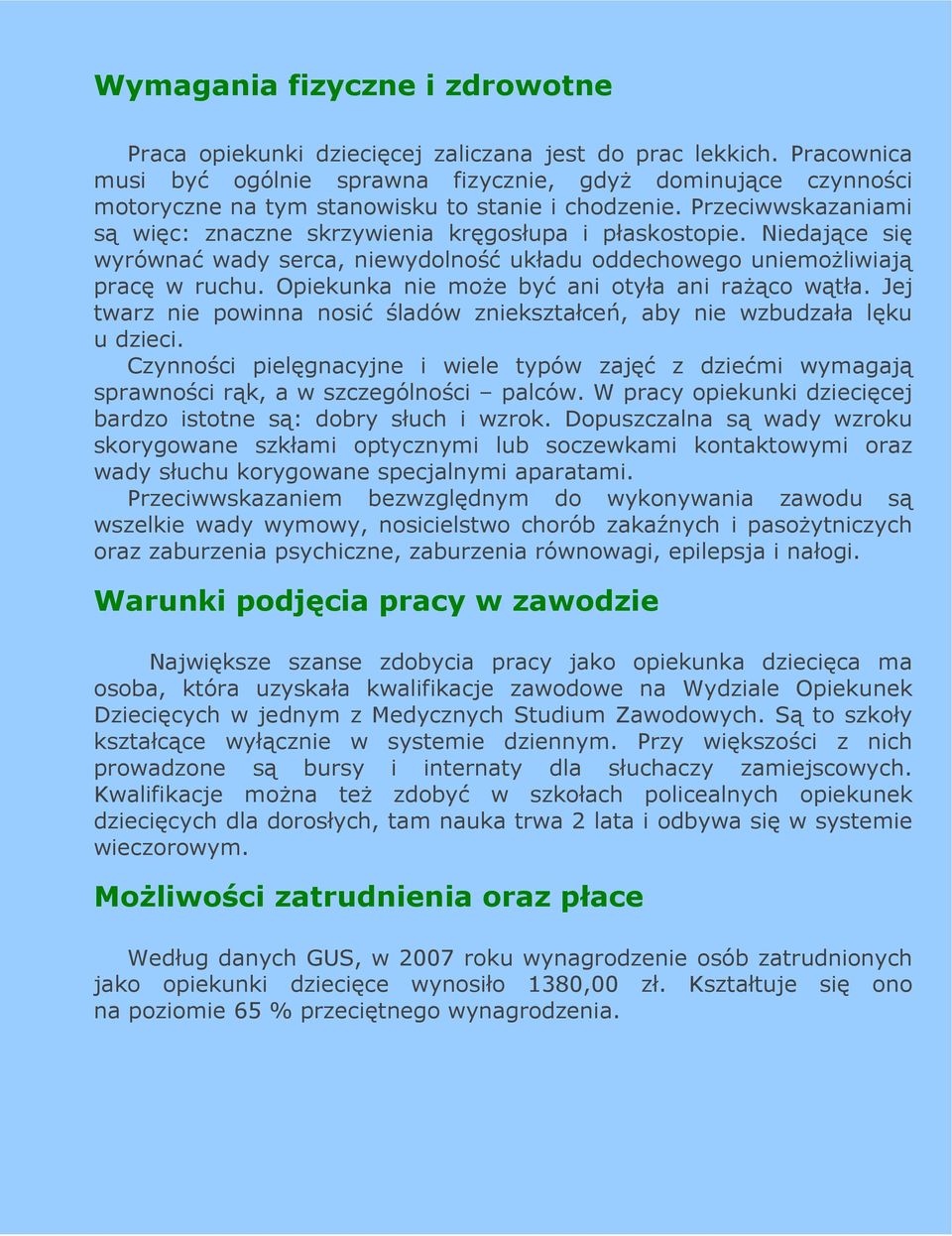 Wymagania fizyczne i zdrowotne

Praca opiekunki dziecięcej zaliczana jest do prac lekkich. Pracownica musi być ogólnie sprawna fizycznie, gdyż dominujące czynności motoryczne na tym stanowisku to stanie i chodzenie. Przeciwwskazaniami są więc: znaczne skrzywienia kręgosłupa i płaskostopie. Niedające się wyrównać wady serca, niewydolność układu oddechowego uniemożliwiają pracę w ruchu. Opiekunka nie może być ani otyła ani rażąco wątła. Jej twarz nie powinna nosić śladów zniekształceń, aby nie wzbudzała lęku u dzieci.

Czynności pielęgnacyjne i wiele typów zajęć z dziećmi wymagają sprawności rąk, a w szczególności – palców. W pracy opiekunki dziecięcej bardzo istotne są: dobry słuch i wzrok. Dopuszczalna są wady wzroku skorygowane szkłami optycznymi lub soczewkami kontaktowymi oraz wady słuchu korygowane specjalnymi aparatami.

Przeciwwskazaniem bezwzględnym do wykonywania zawodu są wszelkie wady wymowy, nosicielstwo chorób zakaźnych i pasożytniczych oraz zaburzenia psychiczne, zaburzenia równowagi, epilepsja i nałogi.

Warunki podjęcia pracy w zawodzie

Największe szanse zdobycia pracy jako opiekunka dziecięca ma osoba, która uzyskała kwalifikacje zawodowe na Wydziale Opiekunek Dziecięcych w jednym z Medycznych Studium Zawodowych. Są to szkoły kształcące wyłącznie w systemie dziennym. Przy większości z nich prowadzone są bursy i internaty dla słuchaczy zamiejscowych. Kwalifikacje można też zdobyć w szkołach policealnych opiekunek dziecięcych dla dorosłych, tam nauka trwa 2 lata i odbywa się w systemie wieczorowym.

Możliwości zatrudnienia oraz płace

Według danych GUS, w 2007 roku wynagrodzenie osób zatrudnionych jako opiekunki dziecięce wynosiło 1380,00 zł. Kształtuje się ono na poziomie 65 % przeciętnego wynagrodzenia.